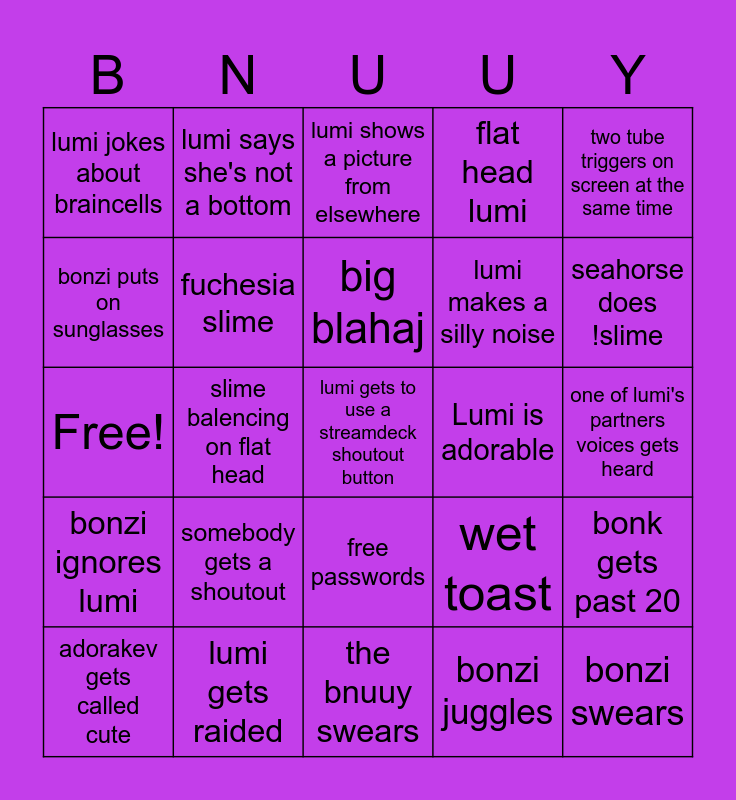 | B | N | U | U | Y |
|---|---|---|---|---|
| lumi jokes about braincells | lumi says she's not a bottom | lumi shows a picture from elsewhere | flat head lumi | two tube triggers on screen at the same time |
| bonzi puts on sunglasses | fuchesia slime | big blahaj | lumi makes a silly noise | seahorse does !slime |
| Free! | slime balencing on flat head | lumi gets to use a streamdeck shoutout button | Lumi is adorable | one of lumi's partners voices gets heard |
| bonzi ignores lumi | somebody gets a shoutout | free passwords | wet toast | bonk gets past 20 |
| adorakev gets called cute | lumi gets raided | the bnuuy swears | bonzi juggles | bonzi swears |